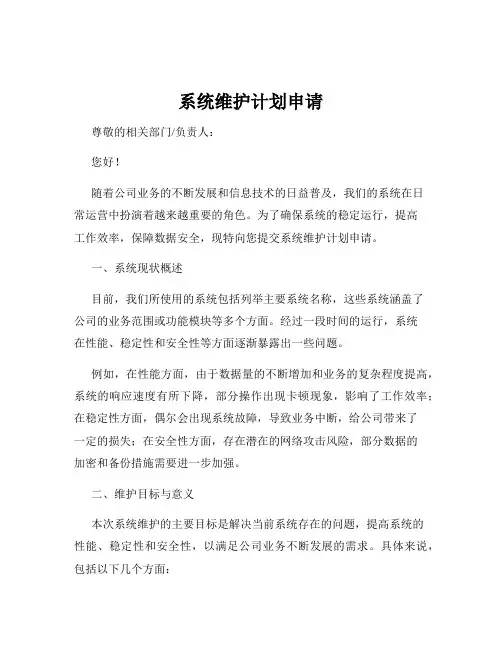 系统维护计划申请

尊敬的相关部门/负责人：

您好！

随着公司业务的不断发展和信息技术的日益普及，我们的系统在日常运营中扮演着越来越重要的角色。为了确保系统的稳定运行，提高工作效率，保障数据安全，现特向您提交系统维护计划申请。

一、系统现状概述

目前，我们所使用的系统包括列举主要系统名称，这些系统涵盖了公司的业务范围或功能模块等多个方面。经过一段时间的运行，系统在性能、稳定性和安全性等方面逐渐暴露出一些问题。

例如，在性能方面，由于数据量的不断增加和业务的复杂程度提高，系统的响应速度有所下降，部分操作出现卡顿现象，影响了工作效率；在稳定性方面，偶尔会出现系统故障，导致业务中断，给公司带来了一定的损失；在安全性方面，存在潜在的网络攻击风险，部分数据的加密和备份措施需要进一步加强。

二、维护目标与意义

本次系统维护的主要目标是解决当前系统存在的问题，提高系统的性能、稳定性和安全性，以满足公司业务不断发展的需求。具体来说，包括以下几个方面：